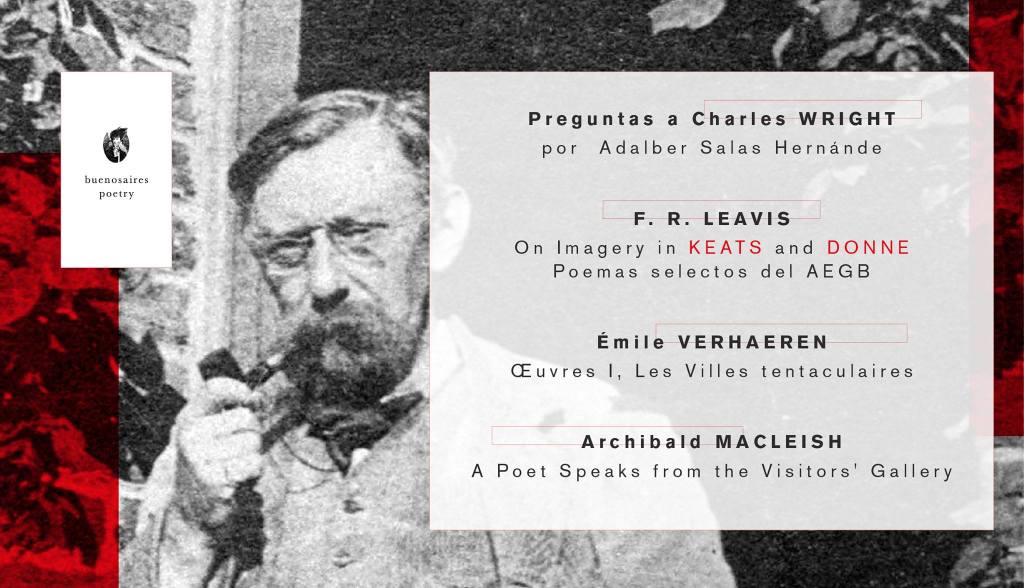 buenosaires poetry

Preguntas a Charles WRIGHT
por Adalber Salas Hernánde

F. R. LEAVIS
On Imagery in KEATS and DONNE
Poemas selectos del AEGB

Émile VERHAEREN
Œuvres I, Les Villes tentaculaires

Archibald MACLEISH
A Poet Speaks from the Visitors' Gallery